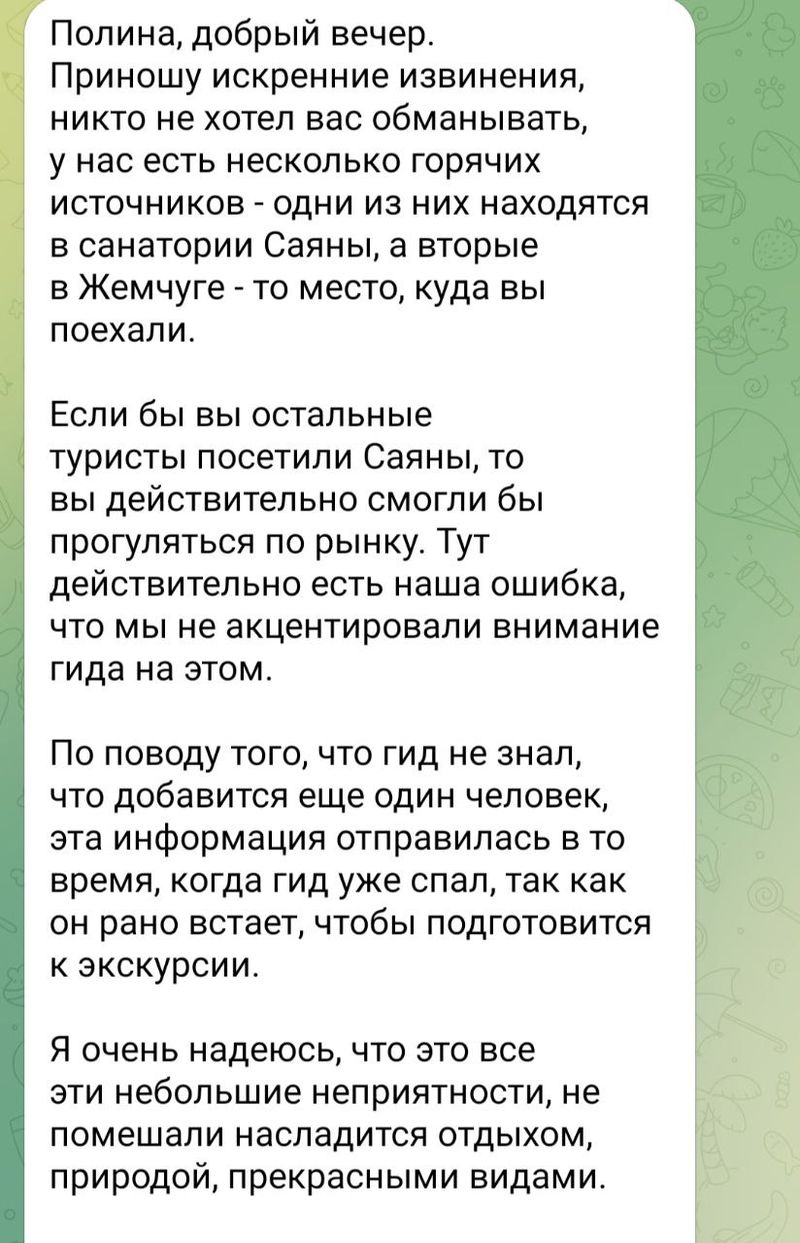 Полина, добрый вечер.
Приношу искренние извинения, никто не хотел вас обманывать, у нас есть несколько горячих источников - одни из них находятся в санатории Саяны, а вторые в Жемчуге - то место, куда вы поехали.

Если бы вы остальные туристы посетили Саяны, то вы действительно смогли бы прогуляться по рынку. Тут действительно есть наша ошибка, что мы не акцентировали внимание гида на этом.

По поводу того, что гид не знал, что добавится еще один человек, эта информация отправилась в то время, когда гид уже спал, так как он рано встает, чтобы подготовится к экскурсии.

Я очень надеюсь, что это все эти небольшие неприятности, не помешали насладится отдыхом, природой, прекрасными видами.